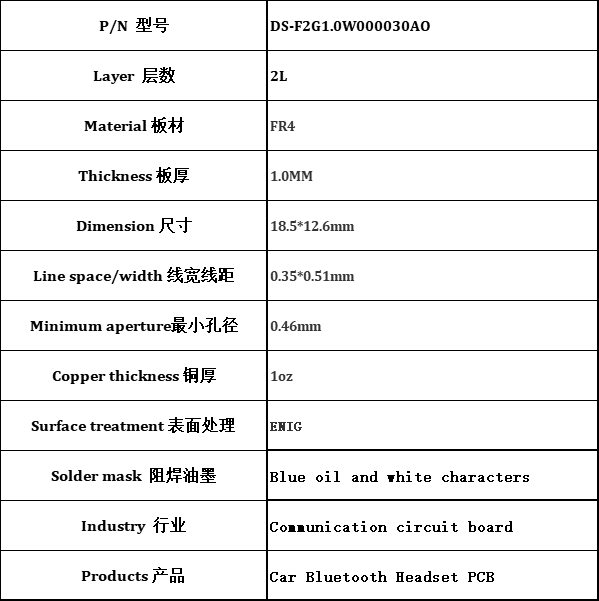 | P/N 型号 | DS-F2G1.0W000030AO |
|---|---|
| Layer 层数 | 2L |
| Material 板材 | FR4 |
| Thickness 板厚 | 1.0MM |
| Dimension 尺寸 | 18.5*12.6mm |
| Line space/width 线宽线距 | 0.35*0.51mm |
| Minimum aperture最小孔径 | 0.46mm |
| Copper thickness 铜厚 | 1oz |
| Surface treatment 表面处理 | ENIG |
| Solder mask 阻焊油墨 | Blue oil and white characters |
| Industry 行业 | Communication circuit board |
| Products 产品 | Car Bluetooth Headset PCB |